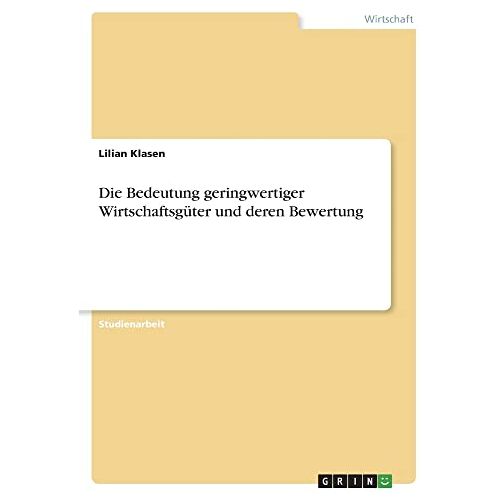 Wirtschaft

Lilian Klasen

Die Bedeutung geringwertiger Wirtschaftsgüter und deren Bewertung

Studienarbeit

GRIN